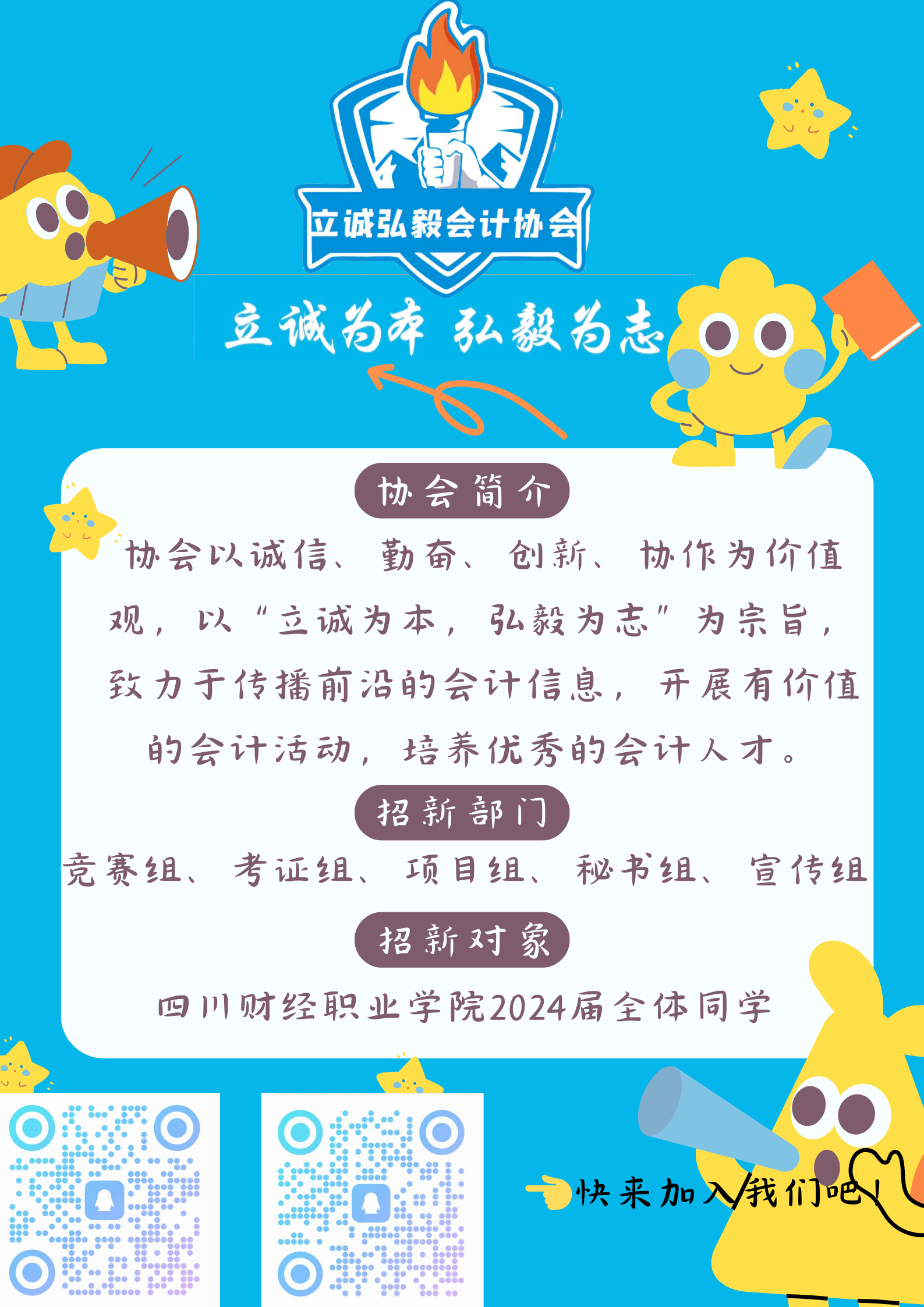 立诚弘毅会计协会

立诚为本 弘毅为志

协会简介

协会以诚信、勤奋、创新、协作为价值观，以“立诚为本，弘毅为志”为宗旨，致力于传播前沿的会计信息，开展有价值的会计活动，培养优秀的会计人才。

招新部门

竞赛组、考证组、项目组、秘书组、宣传组

招新对象

四川财经职业学院2024届全体同学

快来加入我们吧！